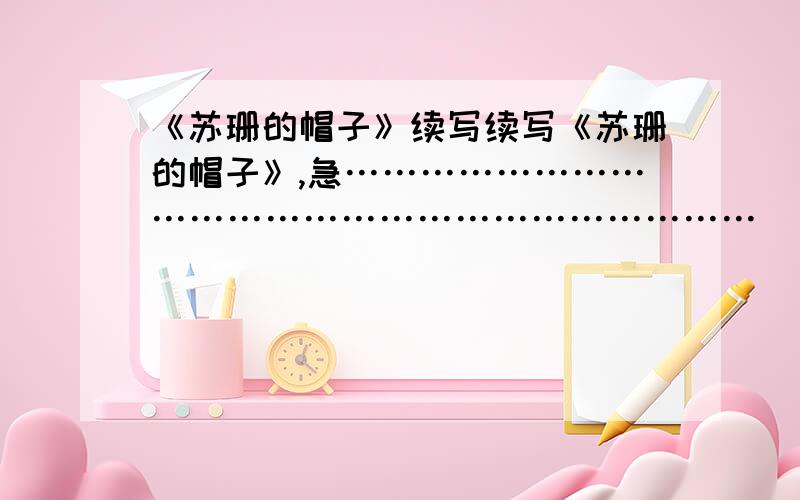 《苏珊的帽子》续写续写《苏珊的帽子》,急………………………………………………………………………